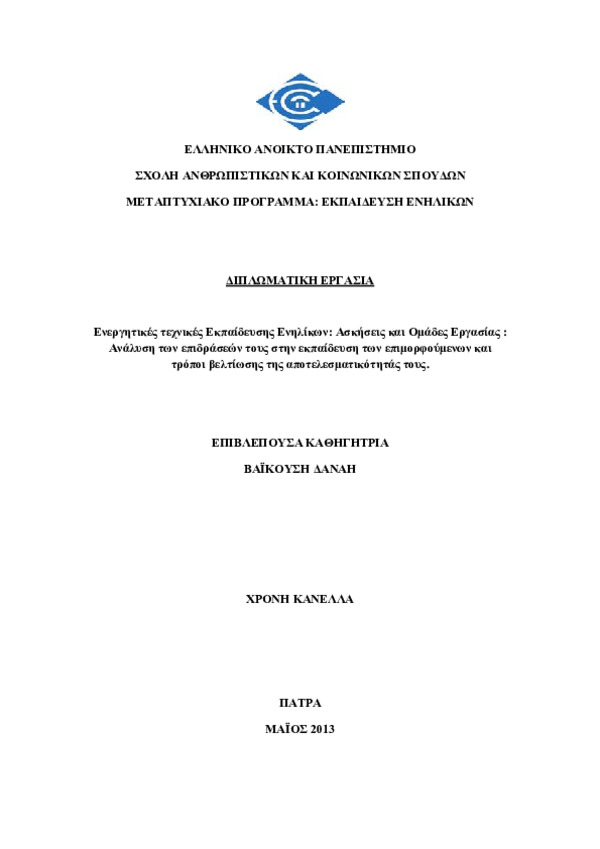 ΕΛΛΗΝΙΚΟ ΑΝΟΙΚΤΟ ΠΑΝΕΠΙΣΤΗΜΙΟ

ΣΧΟΛΗ ΑΝΘΡΩΠΙΣΤΙΚΩΝ ΚΑΙ ΚΟΙΝΩΝΙΚΩΝ ΣΠΟΥΔΩΝ

ΜΕΤΑΠΤΥΧΙΑΚΟ ΠΡΟΓΡΑΜΜΑ: ΕΚΠΑΙΔΕΥΣΗ ΕΝΗΛΙΚΩΝ

ΔΙΠΛΩΜΑΤΙΚΗ ΕΡΓΑΣΙΑ

Ενεργητικές τεχνικές Εκπαίδευσης Ενηλίκων: Ασκήσεις και Ομάδες Εργασίας : Ανάλυση των επιδράσεών τους στην εκπαίδευση των επιμορφούμενων και τρόποι βελτίωσης της αποτελεσματικότητάς τους.

ΕΠΙΒΛΕΠΟΥΣΑ ΚΑΘΗΓΗΤΡΙΑ

ΒΑΪΚΟΥΣΗ ΔΑΝΑΗ

ΧΡΟΝΗ ΚΑΝΕΛΛΑ

ΠΑΤΡΑ

ΜΑΪΟΣ 2013